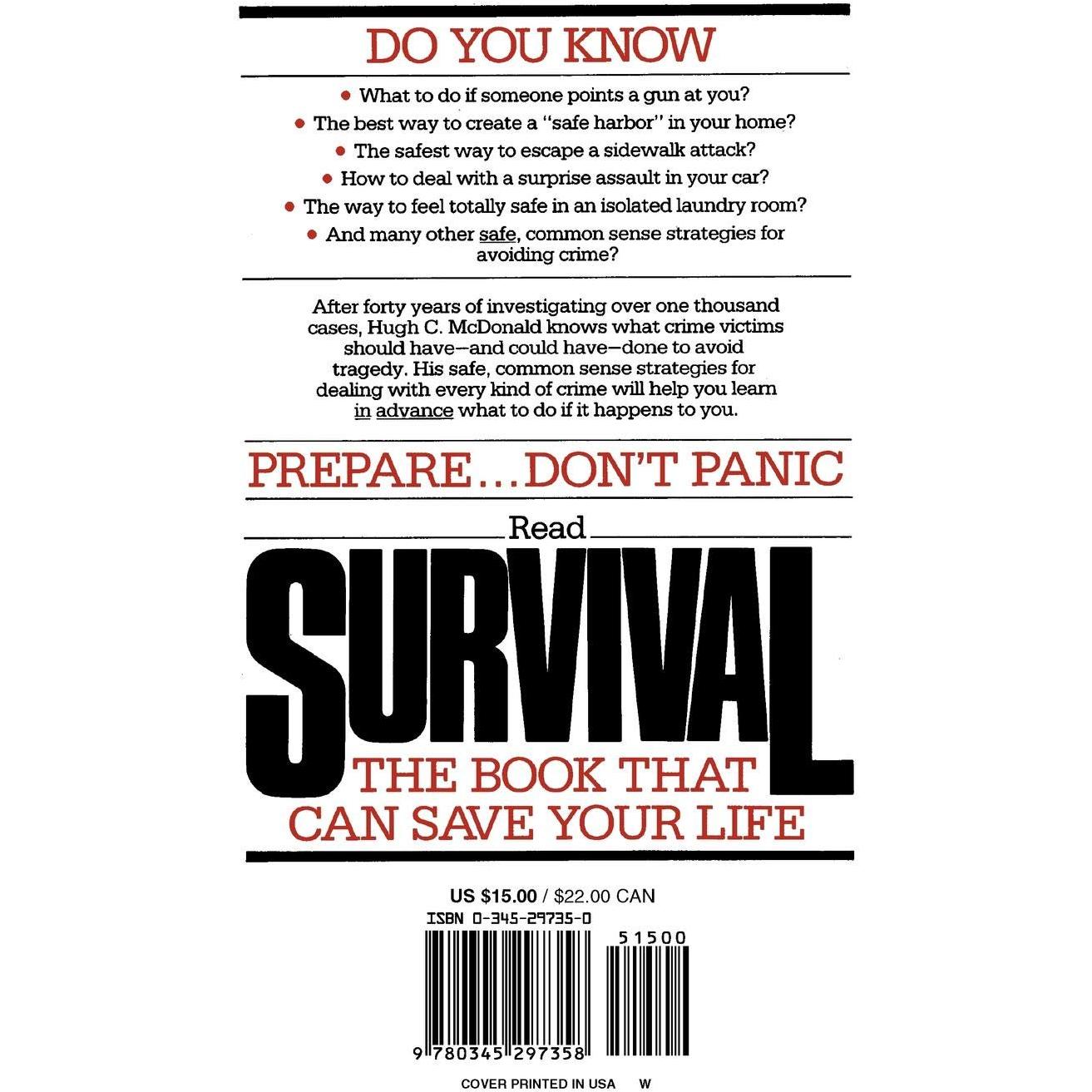 DO YOU KNOW

• What to do if someone points a gun at you?
• The best way to create a "safe harbor" in your home?
• The safest way to escape a sidewalk attack?
• How to deal with a surprise assault in your car?
• The way to feel totally safe in an isolated laundry room?
• And many other safe, common sense strategies for avoiding crime?

After forty years of investigating over one thousand cases, Hugh C. McDonald knows what crime victims should have—and could have—done to avoid tragedy. His safe, common sense strategies for dealing with every kind of crime will help you learn in advance what to do if it happens to you.

PREPARE...DON'T PANIC

Read

SURVIVAL

THE BOOK THAT
CAN SAVE YOUR LIFE

US $15.00 / $22.00 CAN
ISBN 0-345-29735-0

51500

9 780345 297358

COVER PRINTED IN USA W